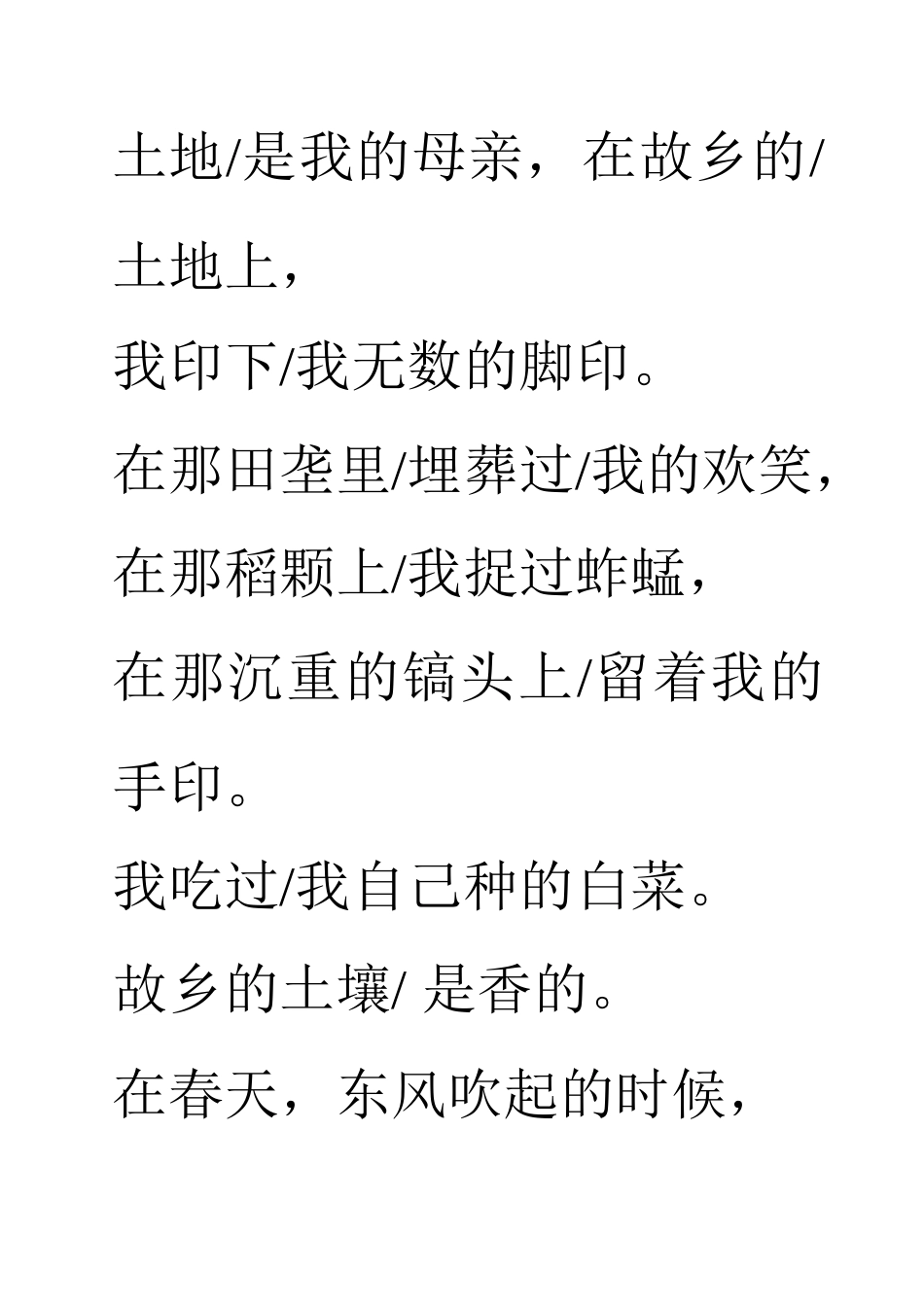 土地/是我的母亲，在故乡的/土地上，

我印下/我无数的脚印。

在那田垄里/埋葬过/我的欢笑，

在那稻颗上/我捉过蚱蜢，

在那沉重的镐头上/留着我的手印。

我吃过/我自己种的白菜。

故乡的土壤/ 是香的。

在春天，东风吹起的时候，